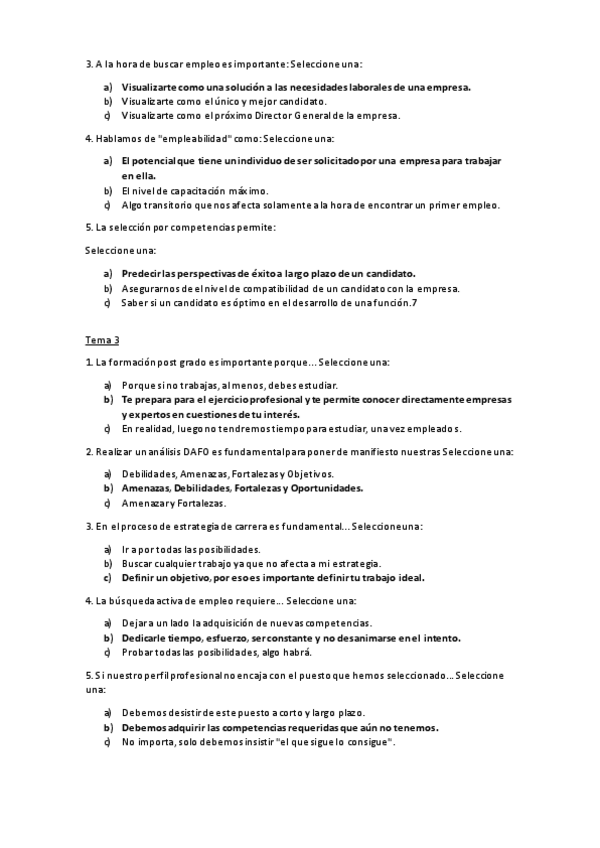 3. A la hora de buscar empleo es importante: Seleccione una:

a) Visualizarte como una solución a las necesidades laborales de una empresa.
b) Visualizarte como el único y mejor candidato.
c) Visualizarte como el próximo Director General de la empresa.

4. Hablamos de "empleabilidad" como: Seleccione una:

a) El potencial que tiene un individuo de ser solicitado por una empresa para trabajar en ella.
b) El nivel de capacitación máximo.
c) Algo transitorio que nos afecta solamente a la hora de encontrar un primer empleo.

5. La selección por competencias permite:

Seleccione una:

a) Predecir las perspectivas de éxito a largo plazo de un candidato.
b) Asegurarnos de el nivel de compatibilidad de un candidato con la empresa.
c) Saber si un candidato es óptimo en el desarrollo de una función.7

Tema 3

1. La formación post grado es importante porque... Seleccione una:

a) Porque si no trabajas, al menos, debes estudiar.
b) Te prepara para el ejercicio profesional y te permite conocer directamente empresas y expertos en cuestiones de tu interés.
c) En realidad, luego no tendremos tiempo para estudiar, una vez empleados.

2. Realizar un análisis DAFO es fundamental para poner de manifiesto nuestras Seleccione una:

a) Debilidades, Amenazas, Fortalezas y Objetivos.
b) Amenazas, Debilidades, Fortalezas y Oportunidades.
c) Amenazar y Fortalezas.

3. En el proceso de estrategia de carrera es fundamental... Seleccione una:

a) Ir a por todas las posibilidades.
b) Buscar cualquier trabajo ya que no afecta a mi estrategia.
c) Definir un objetivo, por eso es importante definir tu trabajo ideal.

4. La búsqueda activa de empleo requiere... Seleccione una:

a) Dejar a un lado la adquisición de nuevas competencias.
b) Dedicarle tiempo, esfuerzo, ser constante y no desanimarse en el intento.
c) Probar todas las posibilidades, algo habrá.

5. Si nuestro perfil profesional no encaja con el puesto que hemos seleccionado... Seleccione una:

a) Debemos desistir de este puesto a corto y largo plazo.
b) Debemos adquirir las competencias requeridas que aún no tenemos.
c) No importa, solo debemos insistir "el que sigue lo consigue".